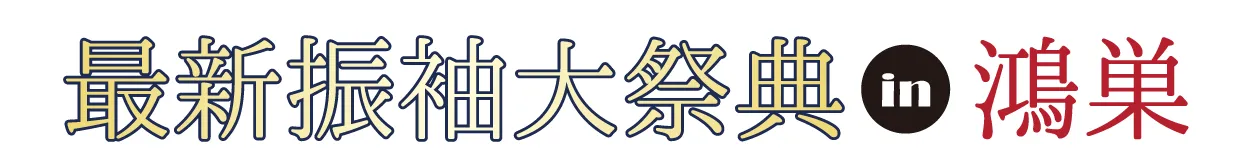 最新振袖大祭典 in 鴻巣